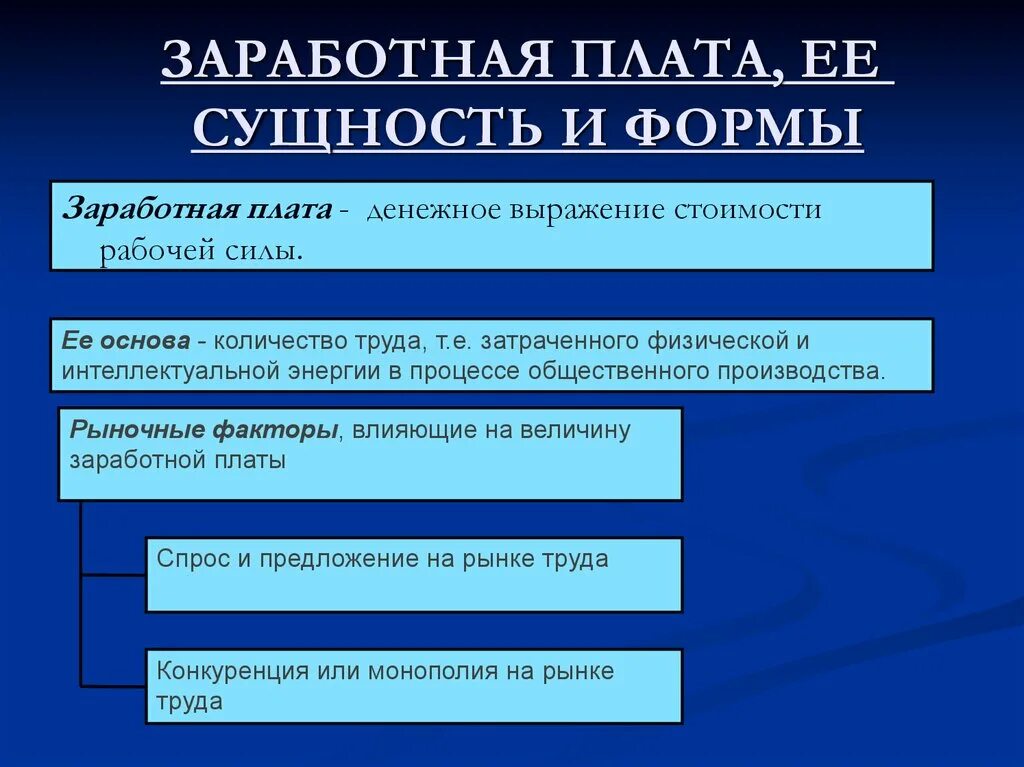 ЗАРАБОТНАЯ ПЛАТА, ЕЕ СУЩНОСТЬ И ФОРМЫ

Заработная плата - денежное выражение стоимости рабочей силы.

Ее основа - количество труда, т.е. затраченного физической и интеллектуальной энергии в процессе общественного производства.

Рыночные факторы, влияющие на величину заработной платы

Спрос и предложение на рынке труда

Конкуренция или монополия на рынке труда